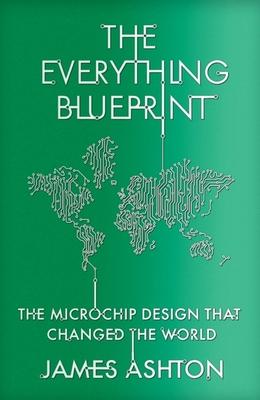 THE EVERYTHING BLUEPRINT

THE MICROCHIP DESIGN THAT CHANGED THE WORLD

JAMES ASHTON